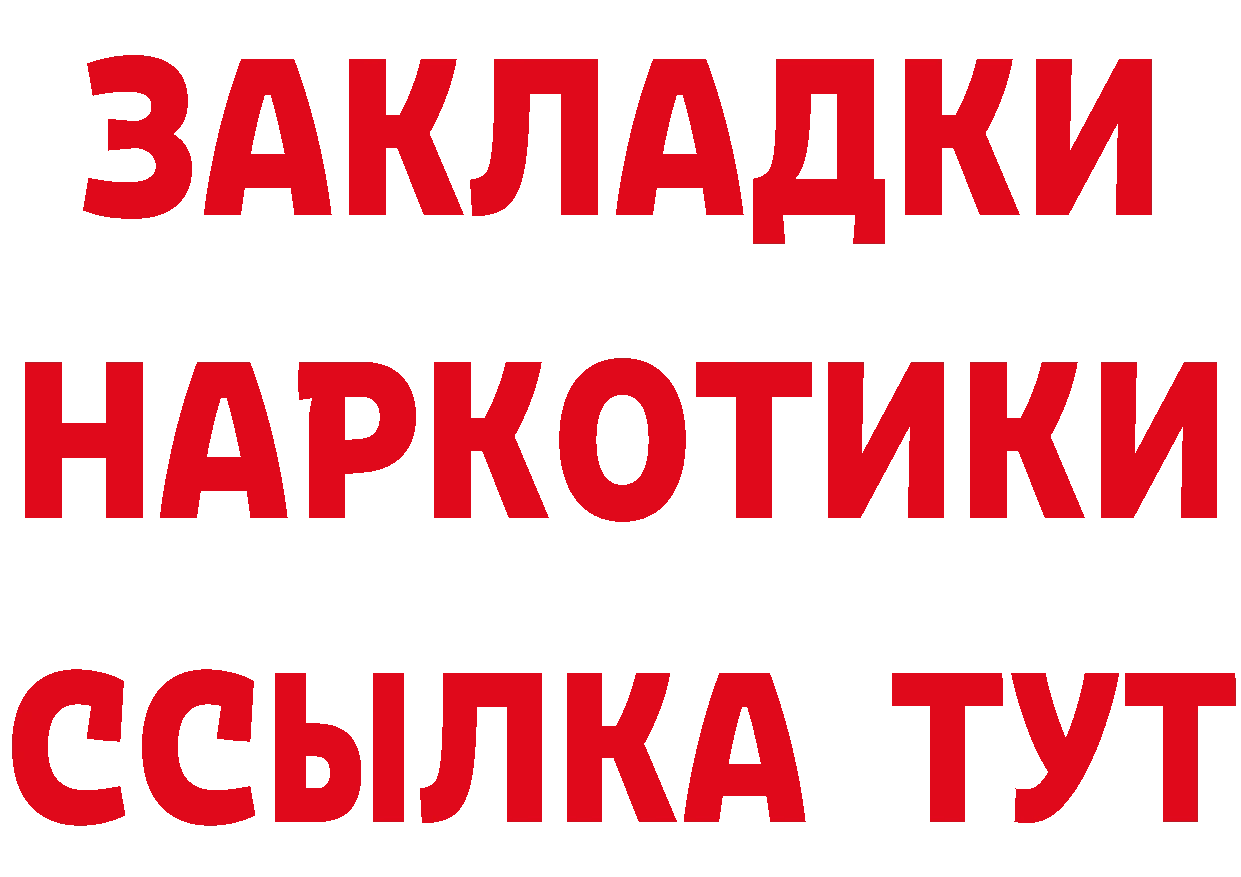 ЗАКЛАДКИ НАРКОТИКИ ССЫЛКА ТУТ